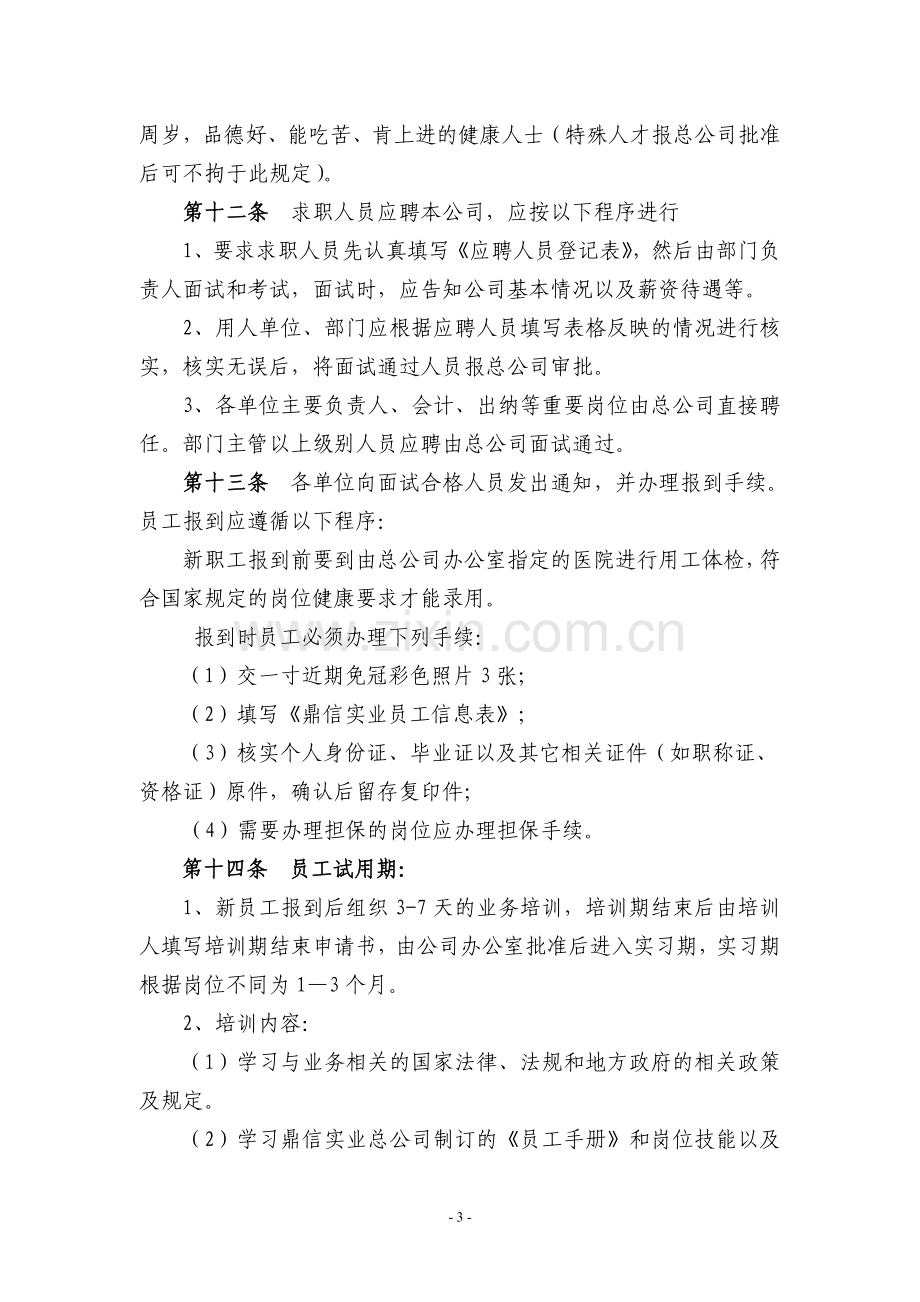 周岁，品德好、能吃苦、肯上进的健康人士（特殊人才报总公司批准后可不拘于此规定）。

第十二条 求职人员应聘本公司，应按以下程序进行

1、要求求职人员先认真填写《应聘人员登记表》，然后由部门负责人面试和考试，面试时，应告知公司基本情况以及薪资待遇等。

2、用人单位、部门应根据应聘人员填写表格反映的情况进行核实，核实无误后，将面试通过人员报总公司审批。

3、各单位主要负责人、会计、出纳等重要岗位由总公司直接聘任。部门主管以上级别人员应聘由总公司面试通过。

第十三条 各单位向面试合格人员发出通知，并办理报到手续。员工报到应遵循以下程序：

新职工报到前要到由总公司办公室指定的医院进行用工体检，符合国家规定的岗位健康要求才能录用。

报到时员工必须办理下列手续：

（1）交一寸近期免冠彩色照片3张；

（2）填写《鼎信实业员工信息表》；

（3）核实个人身份证、毕业证以及其它相关证件（如职称证、资格证）原件，确认后留存复印件；

（4）需要办理担保的岗位应办理担保手续。

第十四条 员工试用期：

1、新员工报到后组织3-7天的业务培训，培训期结束后由培训人填写培训期结束申请书，由公司办公室批准后进入实习期，实习期根据岗位不同为1—3个月。

2、培训内容：

（1）学习与业务相关的国家法律、法规和地方政府的相关政策及规定。

（2）学习鼎信实业总公司制订的《员工手册》和岗位技能以及

- 3 -

www.zixin.com.cn